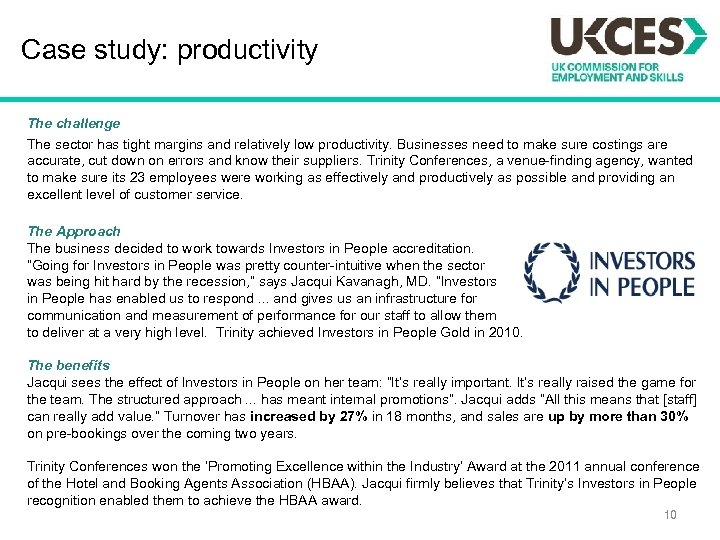 Case study: productivity

UKCES
UK COMMISSION FOR EMPLOYMENT AND SKILLS

The challenge

The sector has tight margins and relatively low productivity. Businesses need to make sure costings are accurate, cut down on errors and know their suppliers. Trinity Conferences, a venue-finding agency, wanted to make sure its 23 employees were working as effectively and productively as possible and providing an excellent level of customer service.

The Approach
The business decided to work towards Investors in People accreditation. "Going for Investors in People was pretty counter-intuitive when the sector was being hit hard by the recession," says Jacqui Kavanagh, MD. "Investors in People has enabled us to respond ... and gives us an infrastructure for communication and measurement of performance for our staff to allow them to deliver at a very high level. Trinity achieved Investors in People Gold in 2010.

INVESTORS IN PEOPLE

The benefits
Jacqui sees the effect of Investors in People on her team: "It's really important. It's really raised the game for the team. The structured approach ... has meant internal promotions". Jacqui adds "All this means that [staff] can really add value." Turnover has increased by 27% in 18 months, and sales are up by more than 30% on pre-bookings over the coming two years.

Trinity Conferences won the 'Promoting Excellence within the Industry' Award at the 2011 annual conference of the Hotel and Booking Agents Association (HBAA). Jacqui firmly believes that Trinity's Investors in People recognition enabled them to achieve the HBAA award.

10